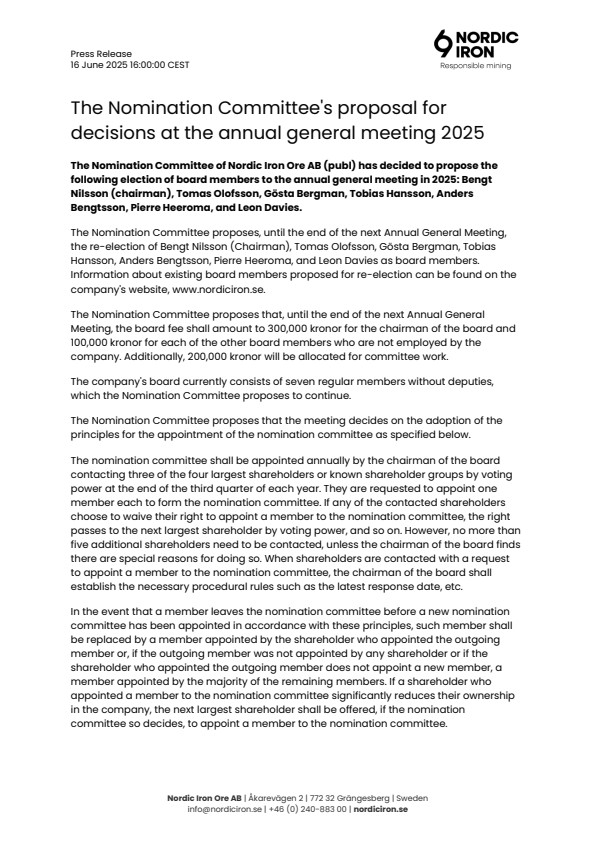 Press Release
16 June 2025 16:00:00 CEST

NORDIC IRON
Responsible mining

The Nomination Committee's proposal for decisions at the annual general meeting 2025

The Nomination Committee of Nordic Iron Ore AB (publ) has decided to propose the following election of board members to the annual general meeting in 2025: Bengt Nilsson (chairman), Tomas Olofsson, Gösta Bergman, Tobias Hansson, Anders Bengtsson, Pierre Heeroma, and Leon Davies.

The Nomination Committee proposes, until the end of the next Annual General Meeting, the re-election of Bengt Nilsson (Chairman), Tomas Olofsson, Gösta Bergman, Tobias Hansson, Anders Bengtsson, Pierre Heeroma, and Leon Davies as board members. Information about existing board members proposed for re-election can be found on the company's website, www.nordiciron.se.

The Nomination Committee proposes that, until the end of the next Annual General Meeting, the board fee shall amount to 300,000 kronor for the chairman of the board and 100,000 kronor for each of the other board members who are not employed by the company. Additionally, 200,000 kronor will be allocated for committee work.

The company's board currently consists of seven regular members without deputies, which the Nomination Committee proposes to continue.

The Nomination Committee proposes that the meeting decides on the adoption of the principles for the appointment of the nomination committee as specified below.

The nomination committee shall be appointed annually by the chairman of the board contacting three of the four largest shareholders or known shareholder groups by voting power at the end of the third quarter of each year. They are requested to appoint one member each to form the nomination committee. If any of the contacted shareholders choose to waive their right to appoint a member to the nomination committee, the right passes to the next largest shareholder by voting power, and so on. However, no more than five additional shareholders need to be contacted, unless the chairman of the board finds there are special reasons for doing so. When shareholders are contacted with a request to appoint a member to the nomination committee, the chairman of the board shall establish the necessary procedural rules such as the latest response date, etc.

In the event that a member leaves the nomination committee before a new nomination committee has been appointed in accordance with these principles, such member shall be replaced by a member appointed by the shareholder who appointed the outgoing member or, if the outgoing member was not appointed by any shareholder or if the shareholder who appointed the outgoing member does not appoint a new member, a member appointed by the majority of the remaining members. If a shareholder who appointed a member to the nomination committee significantly reduces their ownership in the company, the next largest shareholder shall be offered, if the nomination committee so decides, to appoint a member to the nomination committee.

Nordic Iron Ore AB | Åkarevägen 2 | 772 32 Grängesberg | Sweden
info@nordiciron.se | +46 (0) 240-883 00 | nordiciron.se